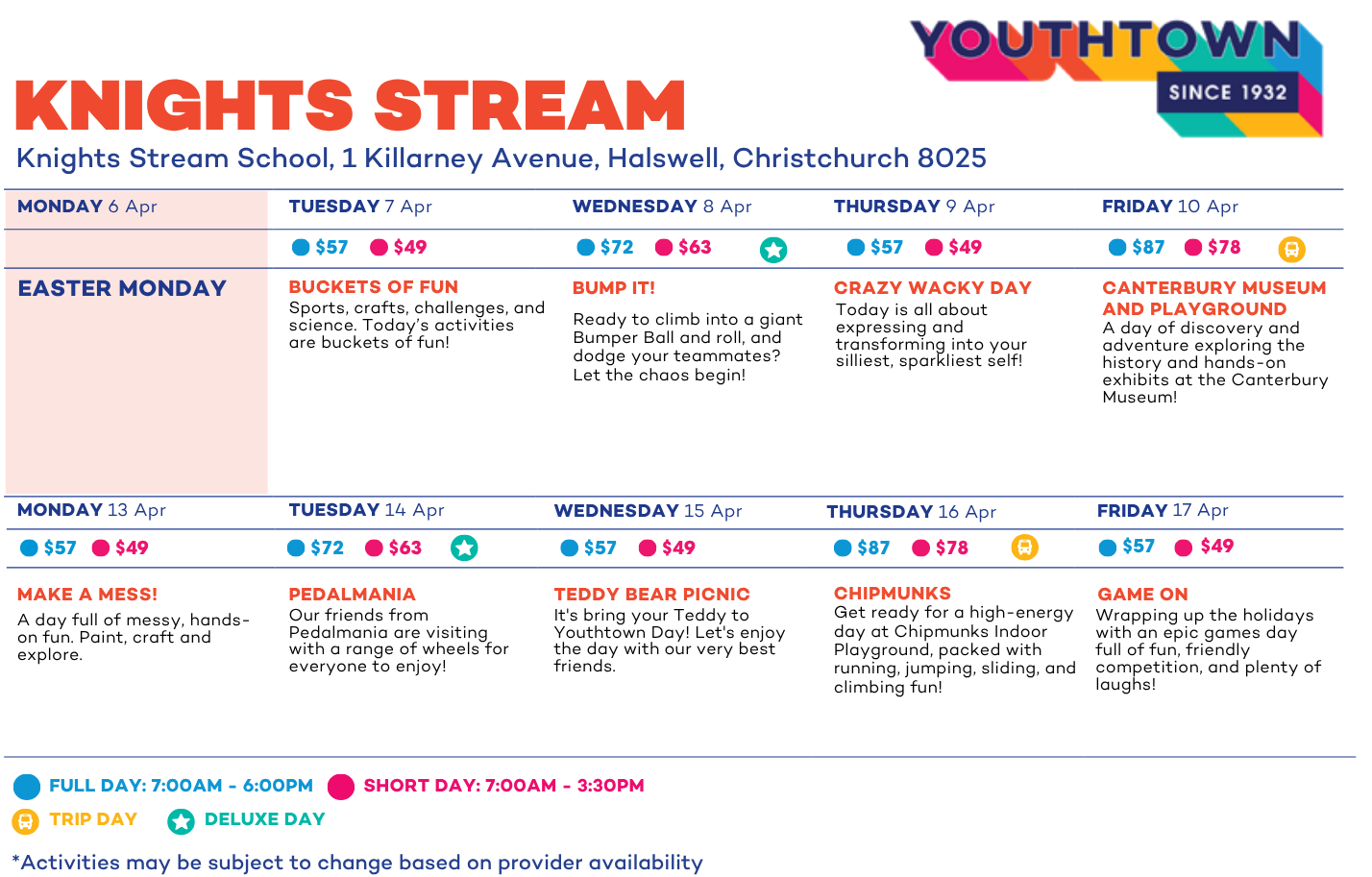 YOUTHTOWN
SINCE 1932

KNIGHTS STREAM

Knights Stream School, 1 Killarney Avenue, Halswell, Christchurch 8025

| MONDAY 6 Apr | TUESDAY 7 Apr | WEDNESDAY 8 Apr | THURSDAY 9 Apr | FRIDAY 10 Apr |
|---|---|---|---|---|
| | \$57 \$49 | \$72 \$63 | \$57 \$49 | \$87 \$78 |
| EASTER MONDAY | BUCKETS OF FUN Sports, crafts, challenges, and science. Today's activities are buckets of fun! | BUMP IT! Ready to climb into a giant Bumper Ball and roll, and dodge your teammates? Let the chaos begin! | CRAZY WACKY DAY Today is all about expressing and transforming into your silliest, sparkliest self! | CANTERBURY MUSEUM AND PLAYGROUND A day of discovery and adventure exploring the history and hands-on exhibits at the Canterbury Museum! |

| MONDAY 13 Apr | TUESDAY 14 Apr | WEDNESDAY 15 Apr | THURSDAY 16 Apr | FRIDAY 17 Apr |
|---|---|---|---|---|
| \$57 \$49 | \$72 \$63 | \$57 \$49 | \$87 \$78 | \$57 \$49 |
| MAKE A MESS! A day full of messy, hands-on fun. Paint, craft and explore. | PEDALMANIA Our friends from Pedalmania are visiting with a range of wheels for everyone to enjoy! | TEDDY BEAR PICNIC It's bring your Teddy to Youthtown Day! Let's enjoy the day with our very best friends. | CHIPMUNKS Get ready for a high-energy day at Chipmunks Indoor Playground, packed with running, jumping, sliding, and climbing fun! | GAME ON Wrapping up the holidays with an epic games day full of fun, friendly competition, and plenty of laughs! |

FULL DAY: 7:00AM - 6:00PM SHORT DAY: 7:00AM - 3:30PM
TRIP DAY DELUXE DAY

*Activities may be subject to change based on provider availability